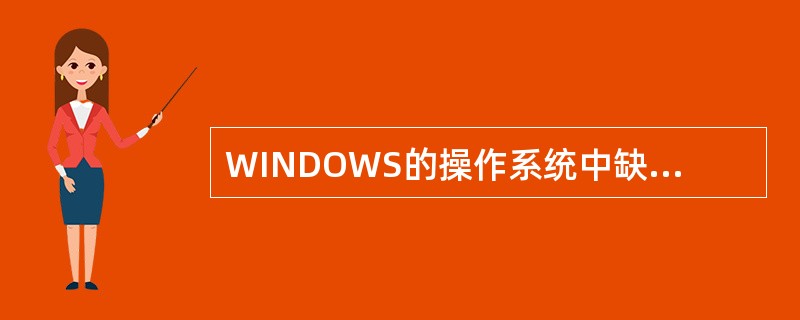 WINDOWS的操作系统中缺...